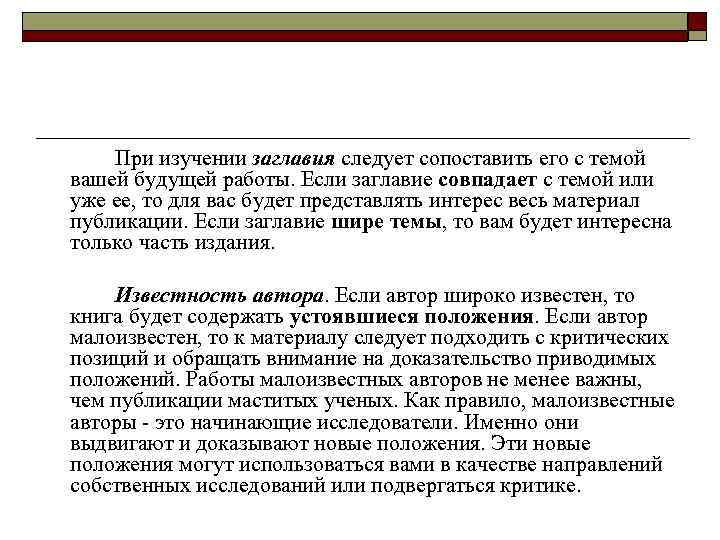 При изучении заглавия следует сопоставить его с темой вашей будущей работы. Если заглавие совпадает с темой или уже ее, то для вас будет представлять интерес весь материал публикации. Если заглавие шире темы, то вам будет интересна только часть издания.

Известность автора. Если автор широко известен, то книга будет содержать устоявшиеся положения. Если автор малоизвестен, то к материалу следует подходить с критических позиций и обращать внимание на доказательство приводимых положений. Работы малоизвестных авторов не менее важны, чем публикации маститых ученых. Как правило, малоизвестные авторы - это начинающие исследователи. Именно они выдвигают и доказывают новые положения. Эти новые положения могут использоваться вами в качестве направлений собственных исследований или подвергаться критике.